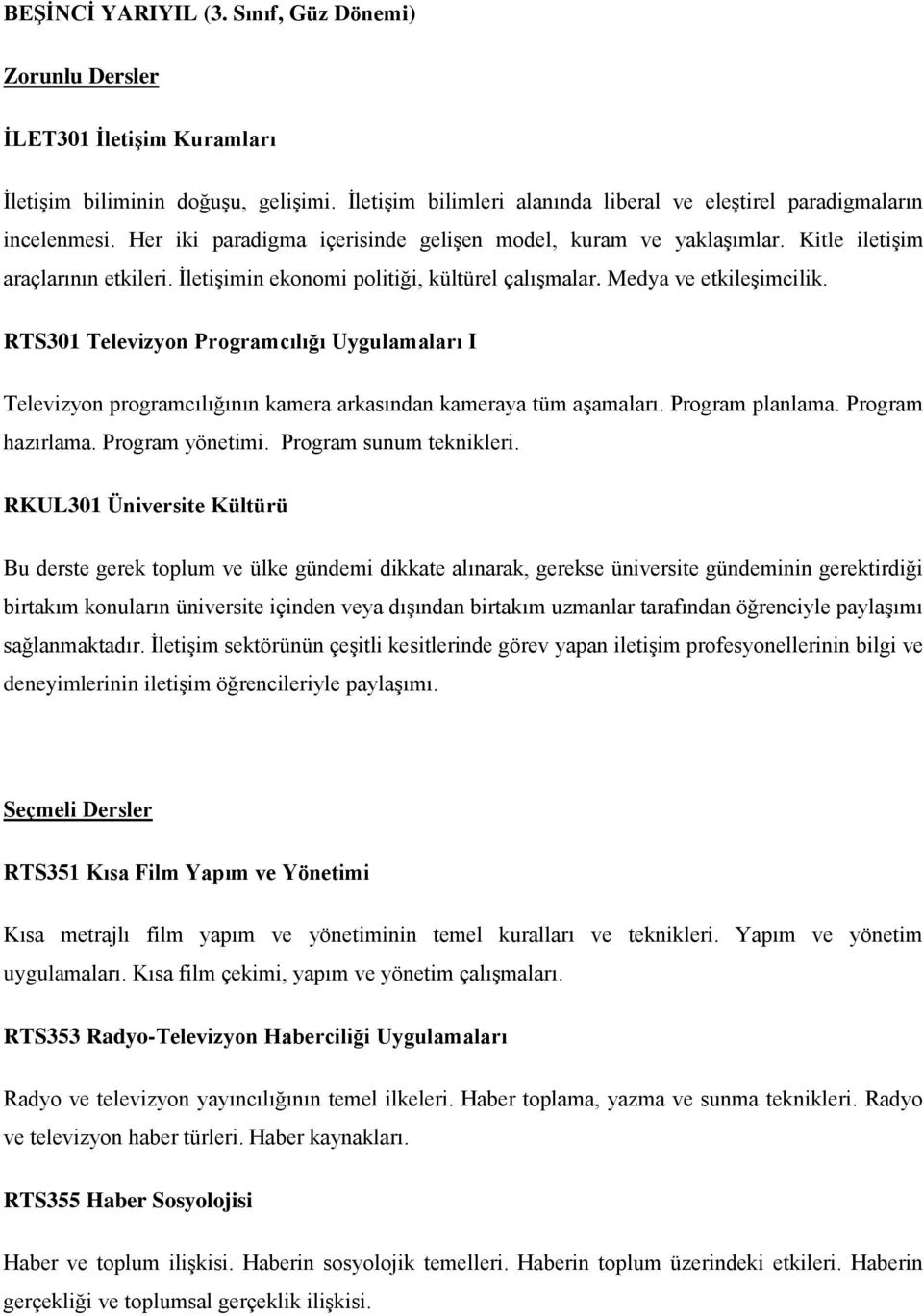 BEŞİNCİ YARIYIL (3. Sınıf, Güz Dönemi)

Zorunlu Dersler

İLET301 İletişim Kuramları

İletişim biliminin doğuşu, gelişimi. İletişim bilimleri alanında liberal ve eleştirel paradigmaların incelenmesi. Her iki paradigma içerisinde gelişen model, kuram ve yaklaşımlar. Kitle iletişim araçlarının etkileri. İletişimin ekonomi politiği, kültürel çalışmalar. Medya ve etkileşimcilik.

RTS301 Televizyon Programcılığı Uygulamaları I

Televizyon programcılığının kamera arkasından kameraya tüm aşamaları. Program planlama. Program hazırlama. Program yönetimi. Program sunum teknikleri.

RKUL301 Üniversite Kültürü

Bu derste gerek toplum ve ülke gündemi dikkate alınarak, gerekse üniversite gündeminin gerektirdiği birtakım konuların üniversite içinden veya dışından birtakım uzmanlar tarafından öğrenciyle paylaşımı sağlanmaktadır. İletişim sektörünün çeşitli kesitlerinde görev yapan iletişim profesyonellerinin bilgi ve deneyimlerinin iletişim öğrencileriyle paylaşımı.

Seçmeli Dersler

RTS351 Kısa Film Yapım ve Yönetimi

Kısa metrajlı film yapım ve yönetiminin temel kuralları ve teknikleri. Yapım ve yönetim uygulamaları. Kısa film çekimi, yapım ve yönetim çalışmaları.

RTS353 Radyo-Televizyon Haberciliği Uygulamaları

Radyo ve televizyon yayıncılığının temel ilkeleri. Haber toplama, yazma ve sunma teknikleri. Radyo ve televizyon haber türleri. Haber kaynakları.

RTS355 Haber Sosyolojisi

Haber ve toplum ilişkisi. Haberin sosyolojik temelleri. Haberin toplum üzerindeki etkileri. Haberin gerçekliği ve toplumsal gerçeklik ilişkisi.